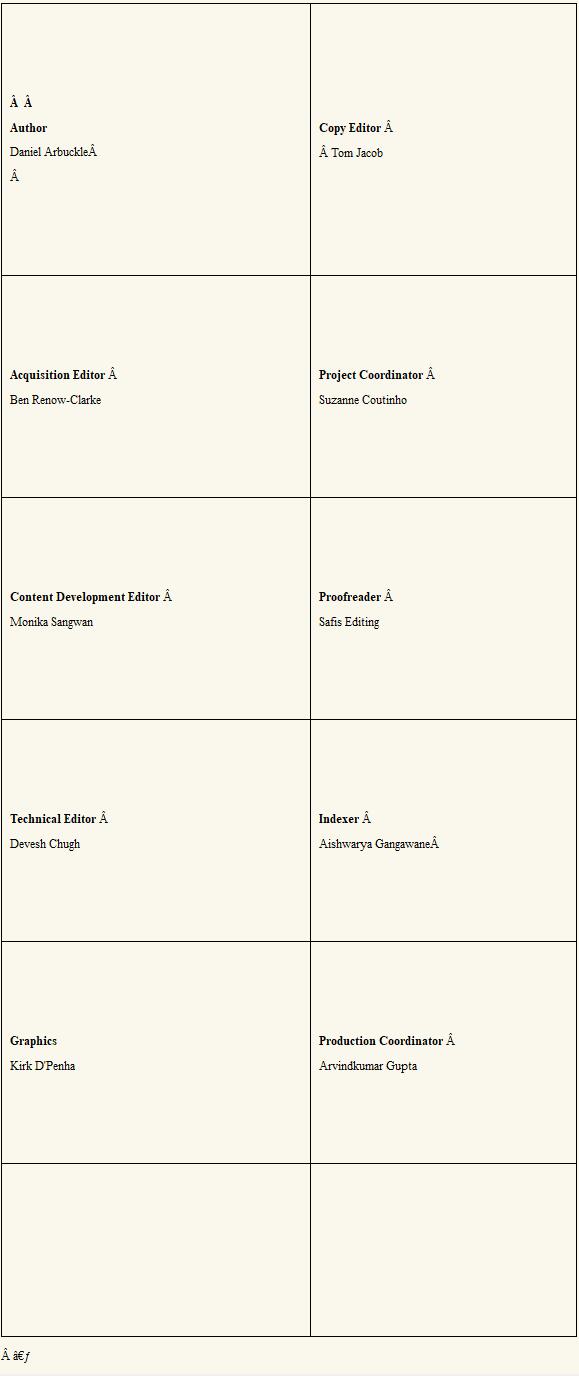 | | |
|---|---|
| Â Â<br>**Author**<br>Daniel ArbuckleÂ<br>Â | **Copy Editor** Â<br>Â Tom Jacob |
| **Acquisition Editor** Â<br>Ben Renow-Clarke | **Project Coordinator** Â<br>Suzanne Coutinho |
| **Content Development Editor** Â<br>Monika Sangwan | **Proofreader** Â<br>Safis Editing |
| **Technical Editor** Â<br>Devesh Chugh | **Indexer** Â<br>Aishwarya GangawaneÂ |
| **Graphics**<br>Kirk D'Penha | **Production Coordinator** Â<br>Arvindkumar Gupta |
| | |

Â â€ƒ